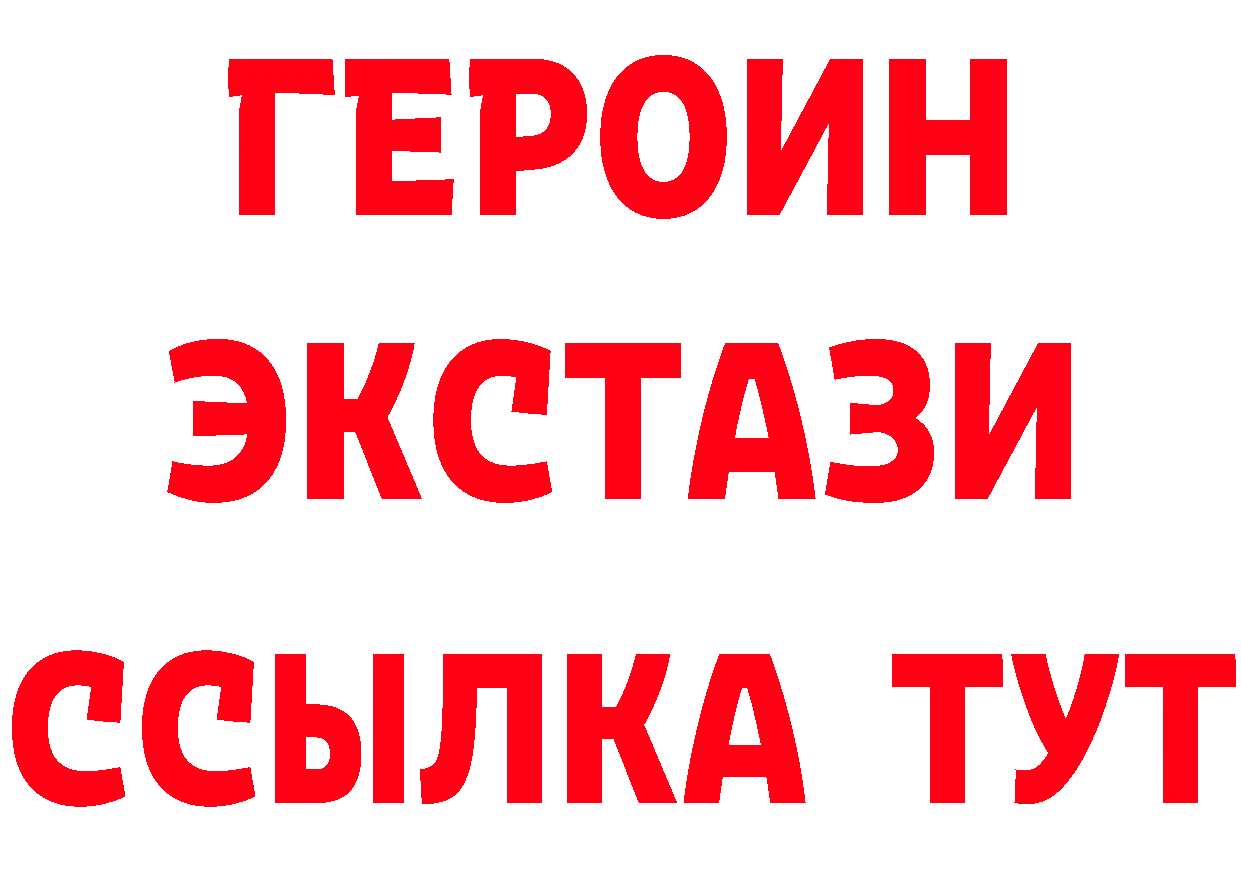 ГЕРОИН ЭКСТАЗИ ССЫЛКА ТУТ